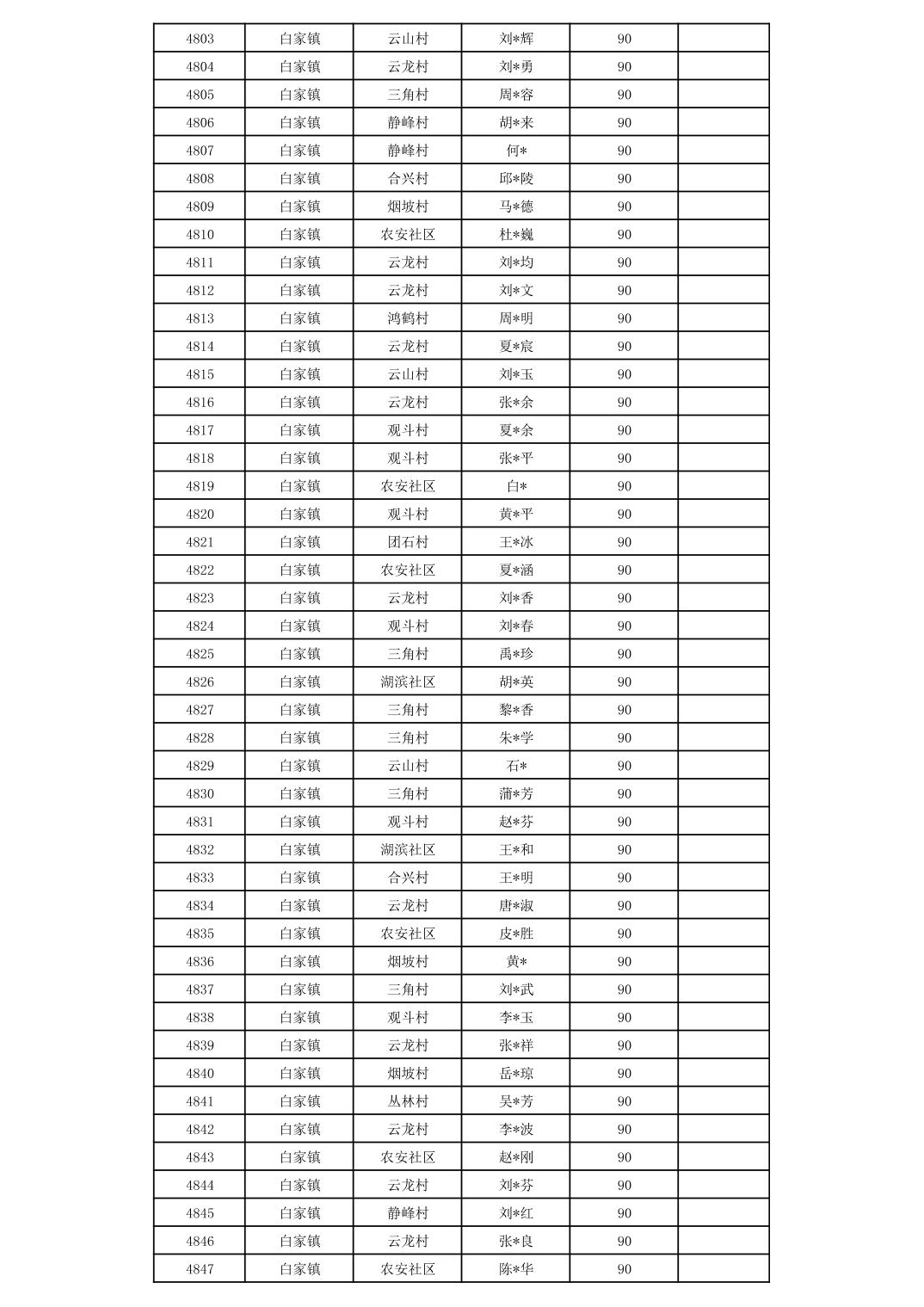 | 4803 | 白家镇 | 云山村 | 刘*辉 | 90 |  |
|---|---|---|---|---|---|
| 4804 | 白家镇 | 云龙村 | 刘*勇 | 90 |  |
| 4805 | 白家镇 | 三角村 | 周*容 | 90 |  |
| 4806 | 白家镇 | 静峰村 | 胡*来 | 90 |  |
| 4807 | 白家镇 | 静峰村 | 何* | 90 |  |
| 4808 | 白家镇 | 合兴村 | 邱*陵 | 90 |  |
| 4809 | 白家镇 | 烟坡村 | 马*德 | 90 |  |
| 4810 | 白家镇 | 农安社区 | 杜*巍 | 90 |  |
| 4811 | 白家镇 | 云龙村 | 刘*均 | 90 |  |
| 4812 | 白家镇 | 云龙村 | 刘*文 | 90 |  |
| 4813 | 白家镇 | 鸿鹤村 | 周*明 | 90 |  |
| 4814 | 白家镇 | 云龙村 | 夏*宸 | 90 |  |
| 4815 | 白家镇 | 云山村 | 刘*玉 | 90 |  |
| 4816 | 白家镇 | 云龙村 | 张*余 | 90 |  |
| 4817 | 白家镇 | 观斗村 | 夏*余 | 90 |  |
| 4818 | 白家镇 | 观斗村 | 张*平 | 90 |  |
| 4819 | 白家镇 | 农安社区 | 白* | 90 |  |
| 4820 | 白家镇 | 观斗村 | 黄*平 | 90 |  |
| 4821 | 白家镇 | 团石村 | 王*冰 | 90 |  |
| 4822 | 白家镇 | 农安社区 | 夏*涵 | 90 |  |
| 4823 | 白家镇 | 云龙村 | 刘*香 | 90 |  |
| 4824 | 白家镇 | 观斗村 | 刘*春 | 90 |  |
| 4825 | 白家镇 | 三角村 | 禹*珍 | 90 |  |
| 4826 | 白家镇 | 湖滨社区 | 胡*英 | 90 |  |
| 4827 | 白家镇 | 三角村 | 黎*香 | 90 |  |
| 4828 | 白家镇 | 三角村 | 朱*学 | 90 |  |
| 4829 | 白家镇 | 云山村 | 石* | 90 |  |
| 4830 | 白家镇 | 三角村 | 蒲*芳 | 90 |  |
| 4831 | 白家镇 | 观斗村 | 赵*芬 | 90 |  |
| 4832 | 白家镇 | 湖滨社区 | 王*和 | 90 |  |
| 4833 | 白家镇 | 合兴村 | 王*明 | 90 |  |
| 4834 | 白家镇 | 云龙村 | 唐*淑 | 90 |  |
| 4835 | 白家镇 | 农安社区 | 皮*胜 | 90 |  |
| 4836 | 白家镇 | 烟坡村 | 黄* | 90 |  |
| 4837 | 白家镇 | 三角村 | 刘*武 | 90 |  |
| 4838 | 白家镇 | 观斗村 | 李*玉 | 90 |  |
| 4839 | 白家镇 | 云龙村 | 张*祥 | 90 |  |
| 4840 | 白家镇 | 烟坡村 | 岳*琼 | 90 |  |
| 4841 | 白家镇 | 丛林村 | 吴*芳 | 90 |  |
| 4842 | 白家镇 | 云龙村 | 李*波 | 90 |  |
| 4843 | 白家镇 | 农安社区 | 赵*刚 | 90 |  |
| 4844 | 白家镇 | 云龙村 | 刘*芬 | 90 |  |
| 4845 | 白家镇 | 静峰村 | 刘*红 | 90 |  |
| 4846 | 白家镇 | 云龙村 | 张*良 | 90 |  |
| 4847 | 白家镇 | 农安社区 | 陈*华 | 90 |  |